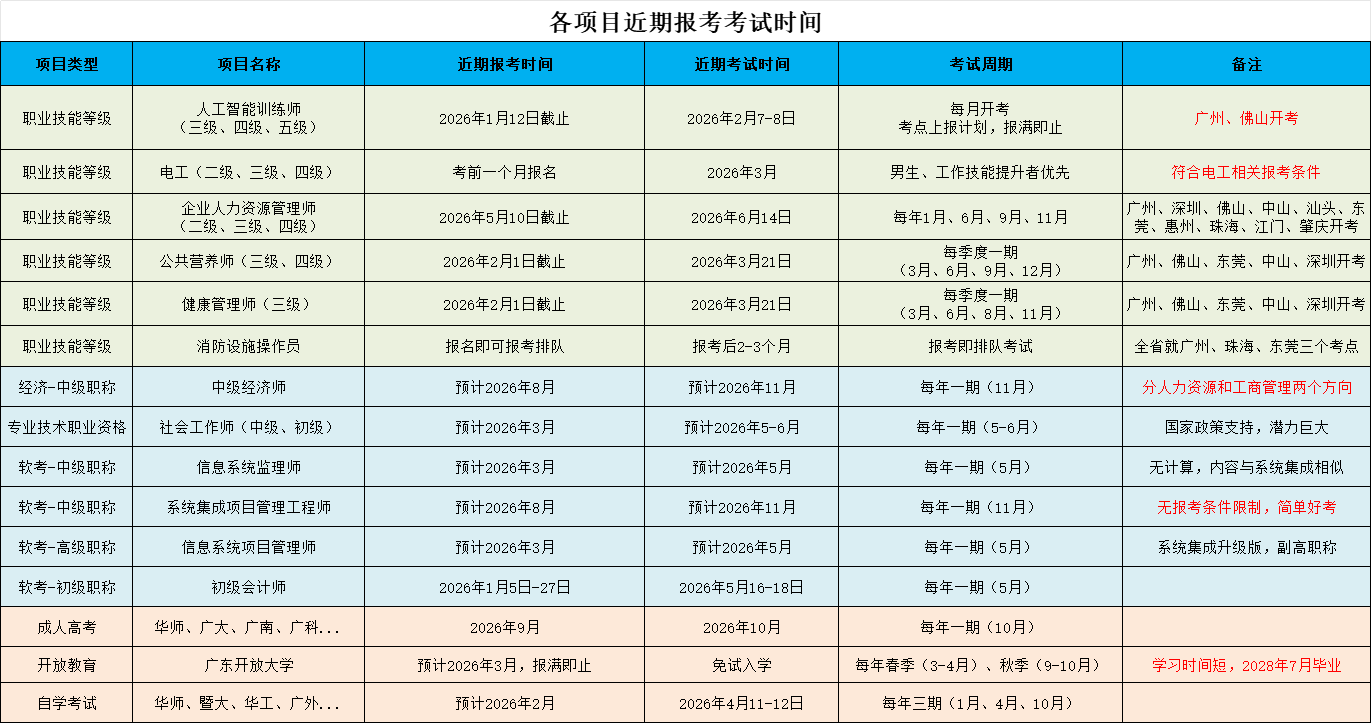 各项目近期报考考试时间

| 项目类型 | 项目名称 | 近期报考时间 | 近期考试时间 | 考试周期 | 备注 |
|---|---|---|---|---|---|
| 职业技能等级 | 人工智能训练师（三级、四级、五级） | 2026年1月12日截止 | 2026年2月7-8日 | 每月开考 考点上报计划，报满即止 | 广州、佛山开考 |
| 职业技能等级 | 电工（二级、三级、四级） | 考前一个月报名 | 2026年3月 | 男生、工作技能提升者优先 | 符合电工相关报考条件 |
| 职业技能等级 | 企业人力资源管理师（二级、三级、四级） | 2026年5月10日截止 | 2026年6月14日 | 每年1月、6月、9月、11月 | 广州、深圳、佛山、中山、汕头、东莞、惠州、珠海、江门、肇庆开考 |
| 职业技能等级 | 公共营养师（三级、四级） | 2026年2月1日截止 | 2026年3月21日 | 每季度一期（3月、6月、9月、12月） | 广州、佛山、东莞、中山、深圳开考 |
| 职业技能等级 | 健康管理师（三级） | 2026年2月1日截止 | 2026年3月21日 | 每季度一期（3月、6月、8月、11月） | 广州、佛山、东莞、中山、深圳开考 |
| 职业技能等级 | 消防设施操作员 | 报名即可报考排队 | 报考后2-3个月 | 报考即排队考试 | 全省就广州、珠海、东莞三个考点 |
| 经济-中级职称 | 中级经济师 | 预计2026年8月 | 预计2026年11月 | 每年一期（11月） | 分人力资源和工商管理两个方向 |
| 专业技术职业资格 | 社会工作师（中级、初级） | 预计2026年3月 | 预计2026年5-6月 | 每年一期（5-6月） | 国家政策支持，潜力巨大 |
| 软考-中级职称 | 信息系统监理师 | 预计2026年3月 | 预计2026年5月 | 每年一期（5月） | 无计算，内容与系统集成相似 |
| 软考-中级职称 | 系统集成项目管理工程师 | 预计2026年8月 | 预计2026年11月 | 每年一期（11月） | 无报考条件限制，简单好考 |
| 软考-高级职称 | 信息系统项目管理师 | 预计2026年3月 | 预计2026年5月 | 每年一期（5月） | 系统集成升级版，副高职称 |
| 软考-初级职称 | 初级会计师 | 2026年1月5日-27日 | 2026年5月16-18日 | 每年一期（5月） | |
| 成人高考 | 华师、广大、广南、广科... | 2026年9月 | 2026年10月 | 每年一期（10月） | |
| 开放教育 | 广东开放大学 | 预计2026年3月，报满即止 | 免试入学 | 每年春季（3-4月）、秋季（9-10月） | 学习时间短，2028年7月毕业 |
| 自学考试 | 华师、暨大、华工、广外... | 预计2026年2月 | 2026年4月11-12日 | 每年三期（1月、4月、10月） | |